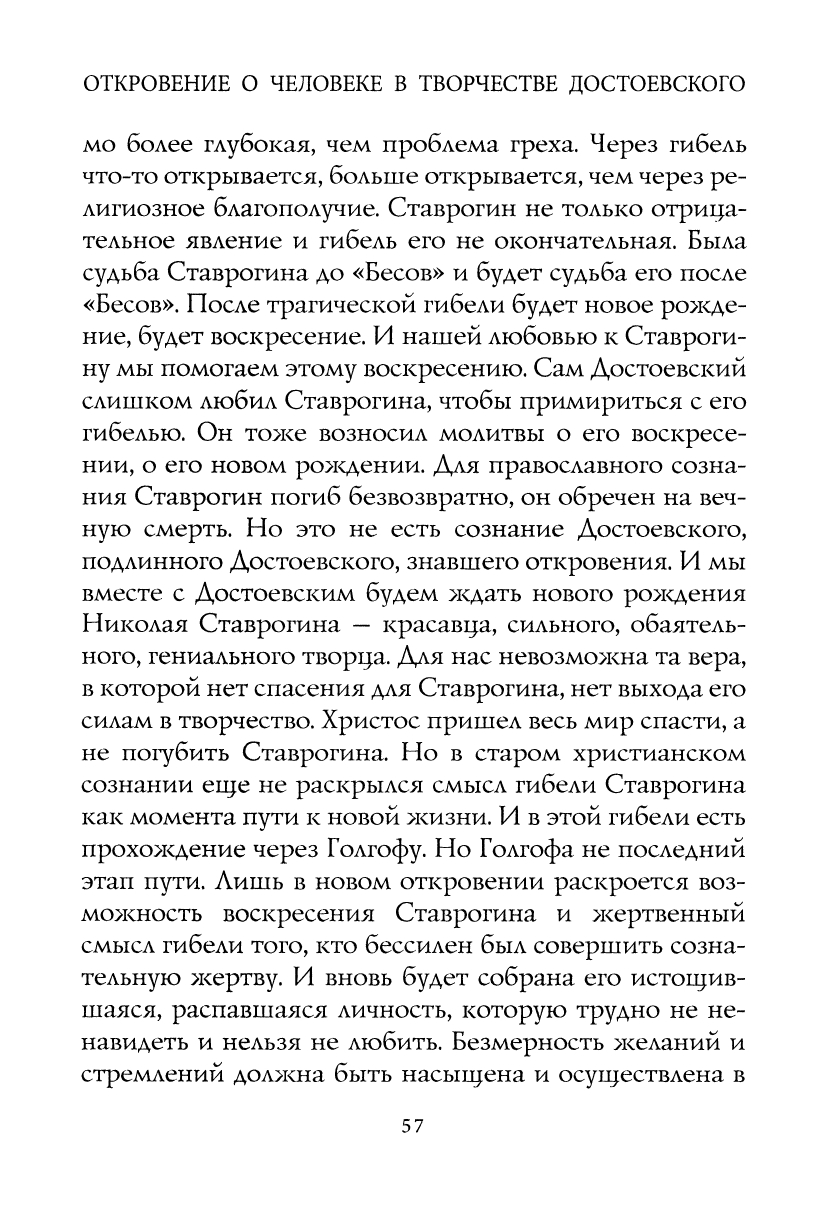 ОТКРОВЕНИЕ О ЧЕЛОВЕКЕ В ТВОРЧЕСТВЕ ДОСТОЕВСКОГО

мо более глубокая, чем проблема греха. Через гибель что-то открывается, больше открывается, чем через религиозное благополучие. Ставрогин не только отрицательное явление и гибель его не окончательная. Была судьба Ставрогина до «Бесов» и будет судьба его после «Бесов». После трагической гибели будет новое рождение, будет воскресение. И нашей любовью к Ставрогину мы помогаем этому воскресению. Сам Достоевский слишком любил Ставрогина, чтобы примириться с его гибелью. Он тоже возносил молитвы о его воскресении, о его новом рождении. Для православного сознания Ставрогин погиб безвозвратно, он обречен на вечную смерть. Но это не есть сознание Достоевского, подлинного Достоевского, знавшего откровения. И мы вместе с Достоевским будем ждать нового рождения Николая Ставрогина — красавца, сильного, обаятельного, гениального творца. Для нас невозможна та вера, в которой нет спасения для Ставрогина, нет выхода его силам в творчество. Христос пришел весь мир спасти, а не погубить Ставрогина. Но в старом христианском сознании еще не раскрылся смысл гибели Ставрогина как момента пути к новой жизни. И в этой гибели есть прохождение через Голгофу. Но Голгофа не последний этап пути. Лишь в новом откровении раскроется возможность воскресения Ставрогина и жертвенный смысл гибели того, кто бессилен был совершить сознательную жертву. И вновь будет собрана его истощившаяся, распавшаяся личность, которую трудно не ненавидеть и нельзя не любить. Безмерность желаний и стремлений должна быть насыщена и осуществлена в

57